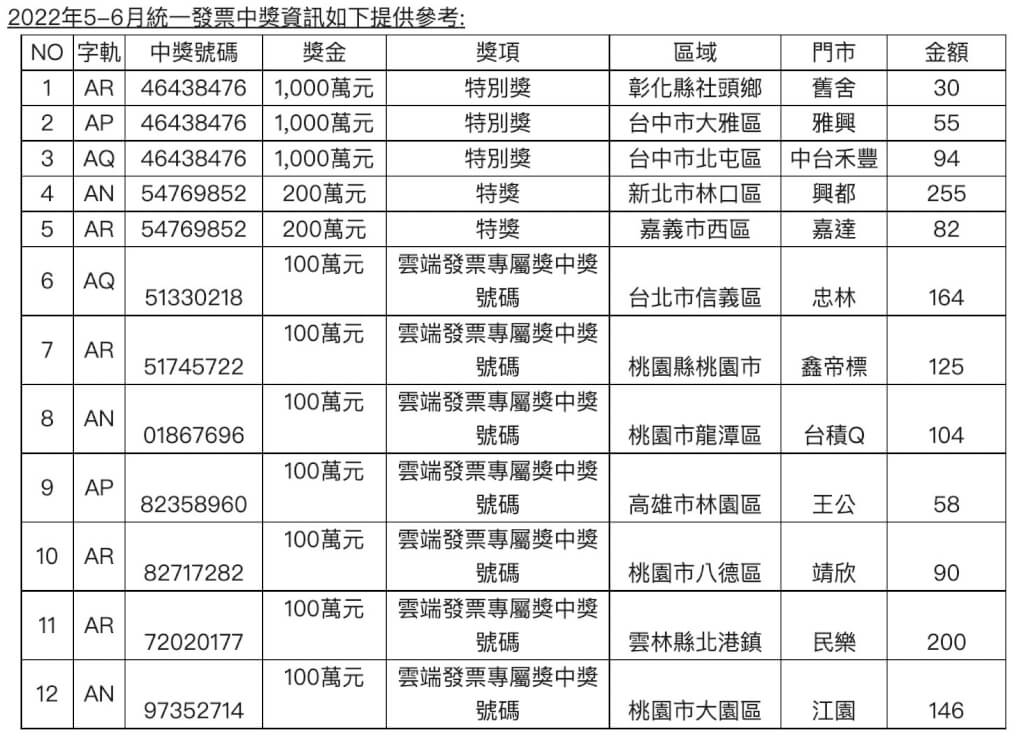 2022年5-6月統一發票中獎資訊如下提供參考:

| NO | 字軌 | 中獎號碼 | 獎金 | 獎項 | 區域 | 門市 | 金額 |
|---|---|---|---|---|---|---|---|
| 1 | AR | 46438476 | 1,000萬元 | 特別獎 | 彰化縣社頭鄉 | 舊舍 | 30 |
| 2 | AP | 46438476 | 1,000萬元 | 特別獎 | 台中市大雅區 | 雅興 | 55 |
| 3 | AQ | 46438476 | 1,000萬元 | 特別獎 | 台中市北屯區 | 中台禾豐 | 94 |
| 4 | AN | 54769852 | 200萬元 | 特獎 | 新北市林口區 | 興都 | 255 |
| 5 | AR | 54769852 | 200萬元 | 特獎 | 嘉義市西區 | 嘉達 | 82 |
| 6 | AQ | 51330218 | 100萬元 | 雲端發票專屬獎中獎號碼 | 台北市信義區 | 忠林 | 164 |
| 7 | AR | 51745722 | 100萬元 | 雲端發票專屬獎中獎號碼 | 桃園縣桃園市 | 鑫帝標 | 125 |
| 8 | AN | 01867696 | 100萬元 | 雲端發票專屬獎中獎號碼 | 桃園市龍潭區 | 台積Q | 104 |
| 9 | AP | 82358960 | 100萬元 | 雲端發票專屬獎中獎號碼 | 高雄市林園區 | 王公 | 58 |
| 10 | AR | 82717282 | 100萬元 | 雲端發票專屬獎中獎號碼 | 桃園市八德區 | 靖欣 | 90 |
| 11 | AR | 72020177 | 100萬元 | 雲端發票專屬獎中獎號碼 | 雲林縣北港鎮 | 民樂 | 200 |
| 12 | AN | 97352714 | 100萬元 | 雲端發票專屬獎中獎號碼 | 桃園市大園區 | 江園 | 146 |